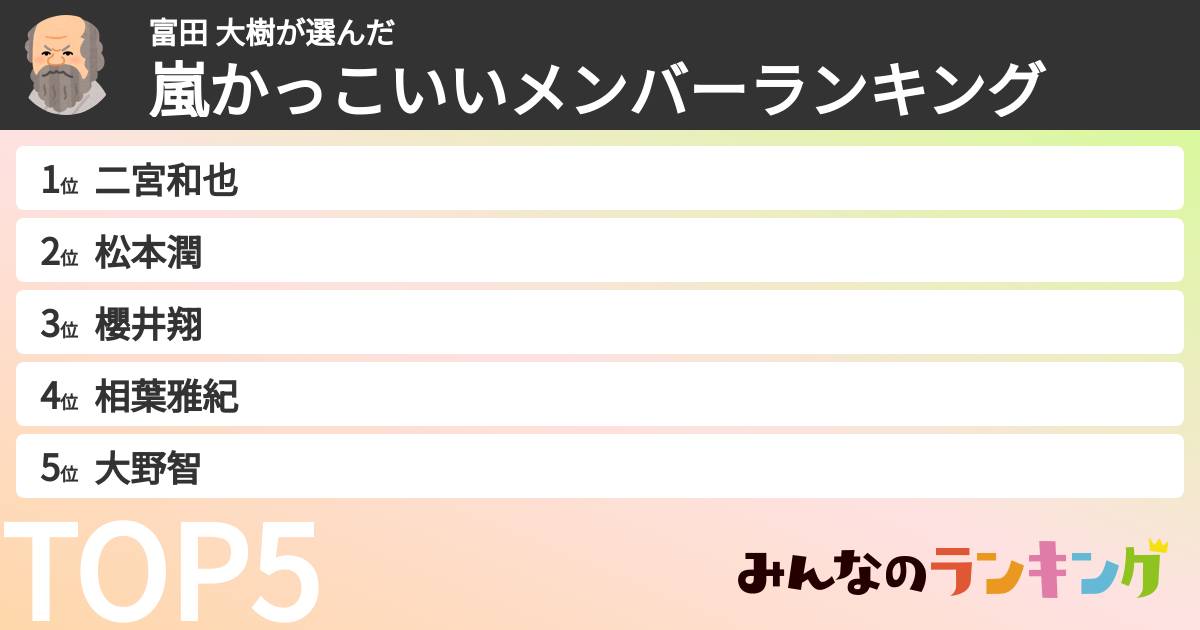 富田 大樹が選んだ
嵐かっこいいメンバーランキング

1位 二宮和也

2位 松本潤

3位 櫻井翔

4位 相葉雅紀

5位 大野智

TOP5

みんなのランキング